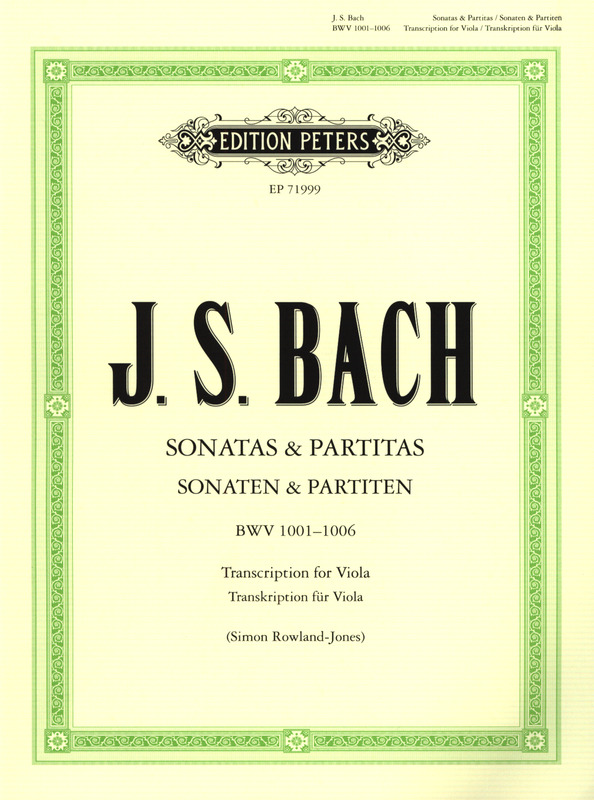 J. S. Bach
BWV 1001–1006

Sonatas & Partitas / Sonaten & Partiten
Transcription for Viola / Transkription für Viola

EDITION PETERS

EP 71999

J. S. BACH

SONATAS & PARTITAS
SONATEN & PARTITEN

BWV 1001–1006

Transcription for Viola
Transkription für Viola

(Simon Rowland-Jones)